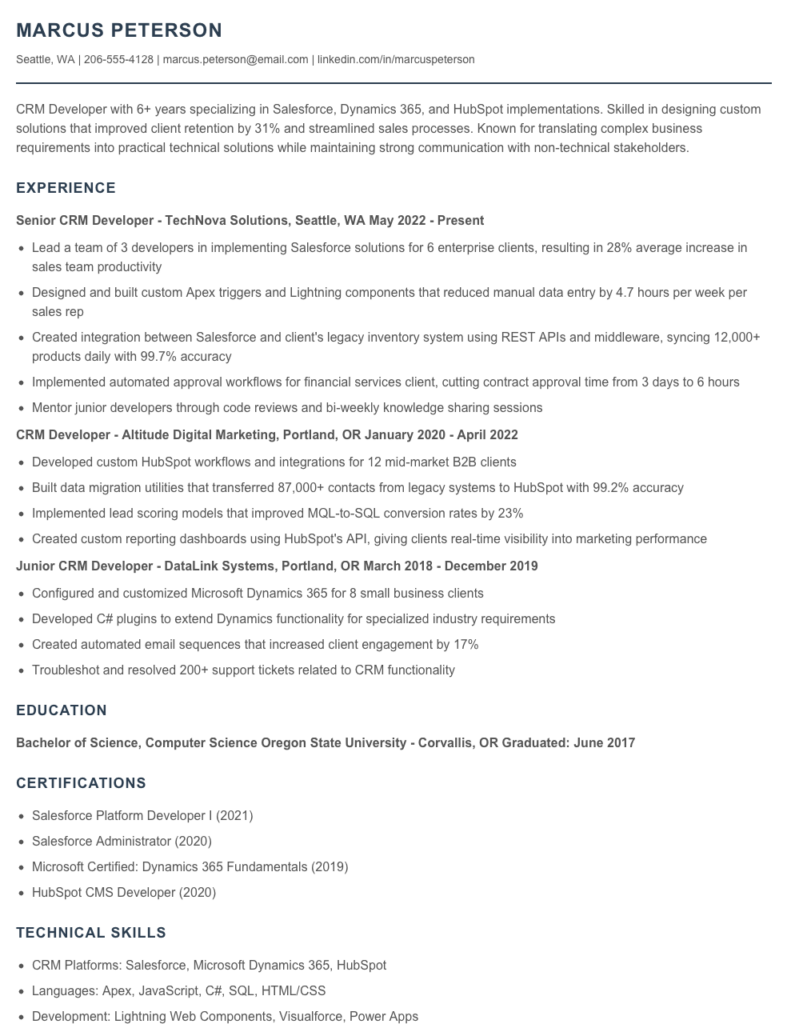 MARCUS PETERSON

Seattle, WA | 206-555-4128 | marcus.peterson@email.com | linkedin.com/in/marcuspeterson

CRM Developer with 6+ years specializing in Salesforce, Dynamics 365, and HubSpot implementations. Skilled in designing custom solutions that improved client retention by 31% and streamlined sales processes. Known for translating complex business requirements into practical technical solutions while maintaining strong communication with non-technical stakeholders.

EXPERIENCE

Senior CRM Developer - TechNova Solutions, Seattle, WA May 2022 - Present

- Lead a team of 3 developers in implementing Salesforce solutions for 6 enterprise clients, resulting in 28% average increase in sales team productivity
- Designed and built custom Apex triggers and Lightning components that reduced manual data entry by 4.7 hours per week per sales rep
- Created integration between Salesforce and client's legacy inventory system using REST APIs and middleware, syncing 12,000+ products daily with 99.7% accuracy
- Implemented automated approval workflows for financial services client, cutting contract approval time from 3 days to 6 hours
- Mentor junior developers through code reviews and bi-weekly knowledge sharing sessions

CRM Developer - Altitude Digital Marketing, Portland, OR January 2020 - April 2022

- Developed custom HubSpot workflows and integrations for 12 mid-market B2B clients
- Built data migration utilities that transferred 87,000+ contacts from legacy systems to HubSpot with 99.2% accuracy
- Implemented lead scoring models that improved MQL-to-SQL conversion rates by 23%
- Created custom reporting dashboards using HubSpot's API, giving clients real-time visibility into marketing performance

Junior CRM Developer - DataLink Systems, Portland, OR March 2018 - December 2019

- Configured and customized Microsoft Dynamics 365 for 8 small business clients
- Developed C# plugins to extend Dynamics functionality for specialized industry requirements
- Created automated email sequences that increased client engagement by 17%
- Troubleshot and resolved 200+ support tickets related to CRM functionality

EDUCATION

Bachelor of Science, Computer Science Oregon State University - Corvallis, OR Graduated: June 2017

CERTIFICATIONS

- Salesforce Platform Developer I (2021)
- Salesforce Administrator (2020)
- Microsoft Certified: Dynamics 365 Fundamentals (2019)
- HubSpot CMS Developer (2020)

TECHNICAL SKILLS

- CRM Platforms: Salesforce, Microsoft Dynamics 365, HubSpot
- Languages: Apex, JavaScript, C#, SQL, HTML/CSS
- Development: Lightning Web Components, Visualforce, Power Apps